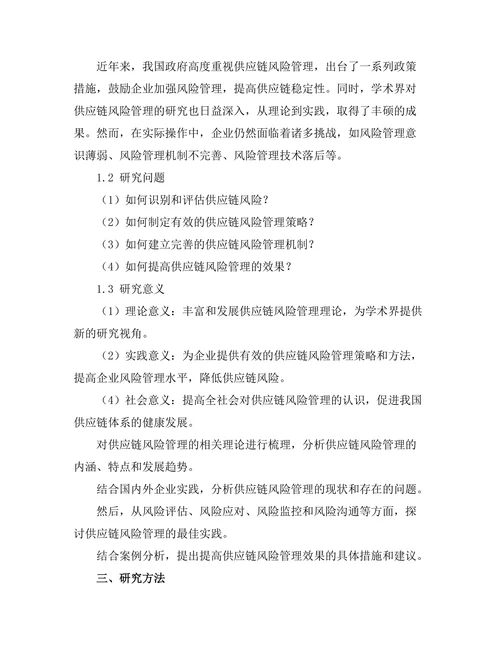 近年来，我国政府高度重视供应链风险管理，出台了一系列政策措施，鼓励企业加强风险管理，提高供应链稳定性。同时，学术界对供应链风险管理的研究也日益深入，从理论到实践，取得了丰硕的成果。然而，在实际操作中，企业仍然面临着诸多挑战，如风险管理意识薄弱、风险管理机制不完善、风险管理技术落后等。

1.2 研究问题

（1）如何识别和评估供应链风险？

（2）如何制定有效的供应链风险管理策略？

（3）如何建立完善的供应链风险管理机制？

（4）如何提高供应链风险管理的效果？

1.3 研究意义

（1）理论意义：丰富和发展供应链风险管理理论，为学术界提供新的研究视角。

（2）实践意义：为企业提供有效的供应链风险管理策略和方法，提高企业风险管理水平，降低供应链风险。

（4）社会意义：提高全社会对供应链风险管理的认识，促进我国供应链体系的健康发展。

对供应链风险管理的相关理论进行梳理，分析供应链风险管理的内涵、特点和发展趋势。

结合国内外企业实践，分析供应链风险管理的现状和存在的问题。

然后，从风险评估、风险应对、风险监控和风险沟通等方面，探讨供应链风险管理的最佳实践。

结合案例分析，提出提高供应链风险管理效果的具体措施和建议。

三、研究方法